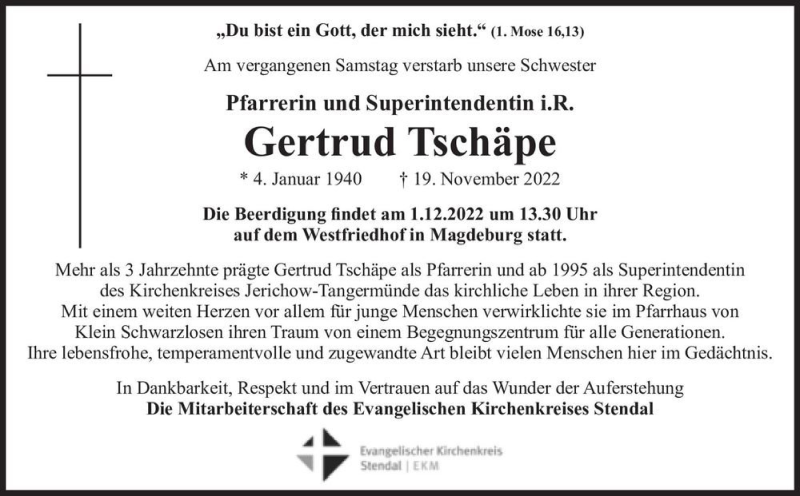 „Du bist ein Gott, der mich sieht.“ (1. Mose 16,13)

Am vergangenen Samstag verstarb unsere Schwester

Pfarrerin und Superintendentin i.R.

Gertrud Tschäpe

* 4. Januar 1940 † 19. November 2022

Die Beerdigung findet am 1.12.2022 um 13.30 Uhr auf dem Westfriedhof in Magdeburg statt.

Mehr als 3 Jahrzehnte prägte Gertrud Tschäpe als Pfarrerin und ab 1995 als Superintendentin des Kirchenkreises Jerichow-Tangermünde das kirchliche Leben in ihrer Region. Mit einem weiten Herzen vor allem für junge Menschen verwirklichte sie im Pfarrhaus von Klein Schwarzlosen ihren Traum von einem Begegnungszentrum für alle Generationen. Ihre lebensfrohe, temperamentvolle und zugewandte Art bleibt vielen Menschen hier im Gedächtnis.

In Dankbarkeit, Respekt und im Vertrauen auf das Wunder der Auferstehung
Die Mitarbeiterschaft des Evangelischen Kirchenkreises Stendal

Evangelischer Kirchenkreis Stendal | EKM